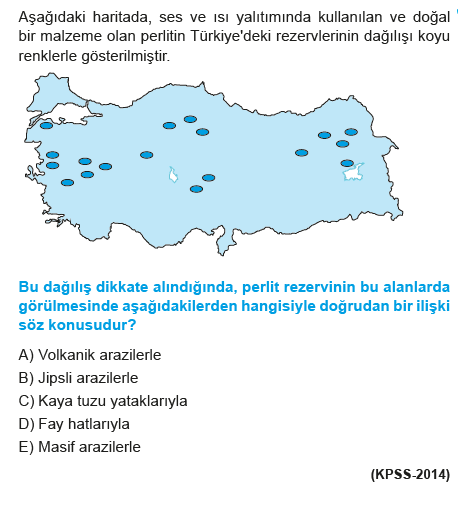 Aşağıdaki haritada, ses ve ısı yalıtımında kullanılan ve doğal bir malzeme olan perlitin Türkiye'deki rezervlerinin dağılışı koyu renklerle gösterilmiştir.

Bu dağılış dikkate alındığında, perlit rezervinin bu alanlarda görülmesinde aşağıdakilerden hangisiyle doğrudan bir ilişki söz konusudur?

A) Volkanik arazilerle
B) Jipsli arazilerle
C) Kaya tuzu yataklarıyla
D) Fay hatlarıyla
E) Masif arazilerle

(KPSS-2014)